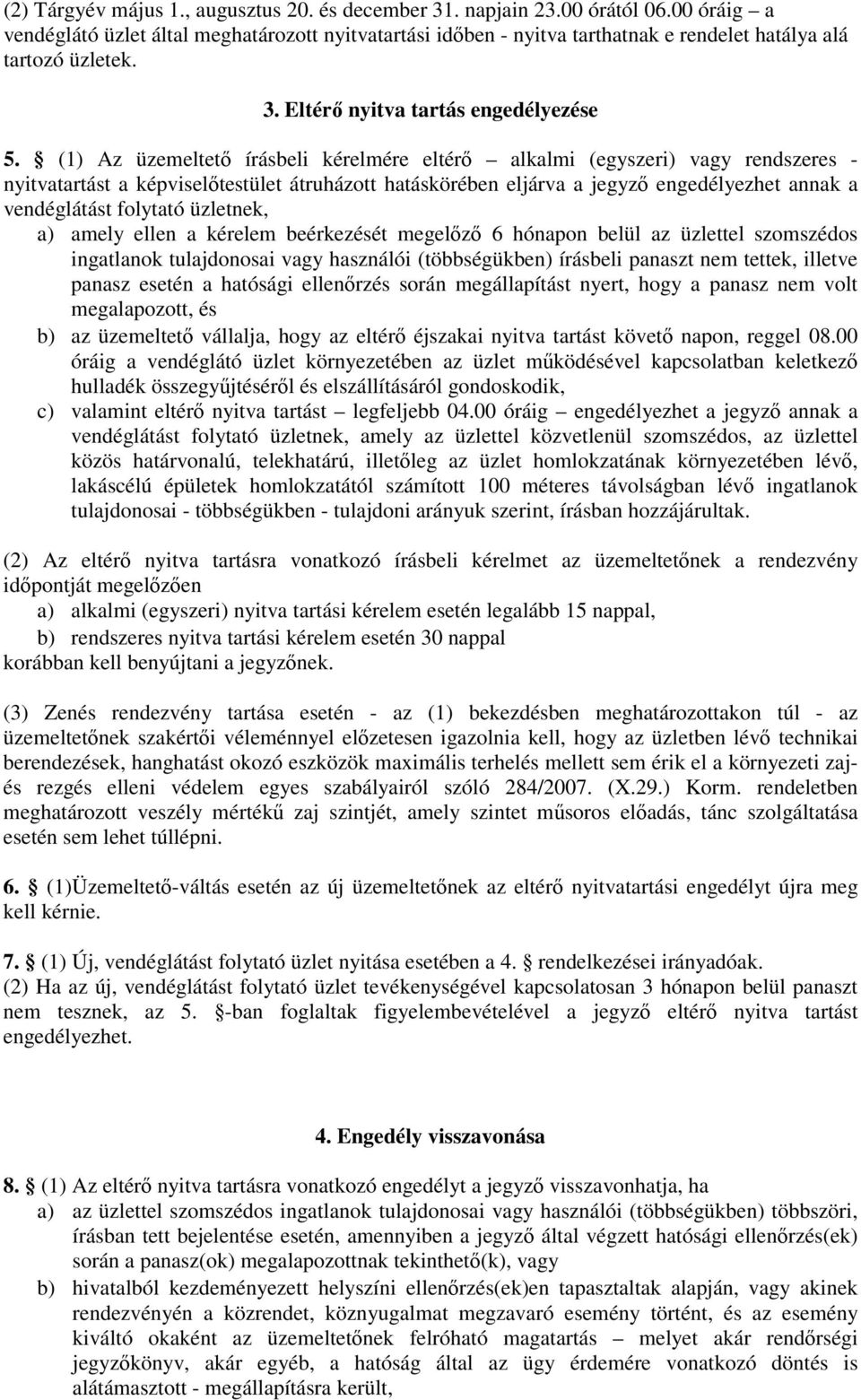 (2) Tárgyév május 1., augusztus 20. és december 31. napjain 23.00 órától 06.00 óráig – a vendéglátó üzlet által meghatározott nyitvatartási időben - nyitva tarthatnak e rendelet hatálya alá tartozó üzletek.

3. Eltérő nyitva tartás engedélyezése

5. § (1) Az üzemeltető írásbeli kérelmére eltérő – alkalmi (egyszeri) vagy rendszeres - nyitvatartást a képviselőtestület átruházott hatáskörében eljárva a jegyző engedélyezhet annak a vendéglátást folytató üzletnek,
a) amely ellen a kérelem beérkezését megelőző 6 hónapon belül az üzlettel szomszédos ingatlanok tulajdonosai vagy használói (többségükben) írásbeli panaszt nem tettek, illetve panasz esetén a hatósági ellenőrzés során megállapítást nyert, hogy a panasz nem volt megalapozott, és
b) az üzemeltető vállalja, hogy az eltérő éjszakai nyitva tartást követő napon, reggel 08.00 óráig a vendéglátó üzlet környezetében az üzlet működésével kapcsolatban keletkező hulladék összegyűjtéséről és elszállításáról gondoskodik,
c) valamint eltérő nyitva tartást – legfeljebb 04.00 óráig – engedélyezhet a jegyző annak a vendéglátást folytató üzletnek, amely az üzlettel közvetlenül szomszédos, az üzlettel közös határvonalú, telekhatárú, illetőleg az üzlet homlokzatának környezetében lévő, lakáscélú épületek homlokzatától számított 100 méteres távolságban lévő ingatlanok tulajdonosai - többségükben - tulajdoni arányuk szerint, írásban hozzájárultak.

(2) Az eltérő nyitva tartásra vonatkozó írásbeli kérelmet az üzemeltetőnek a rendezvény időpontját megelőzően
a) alkalmi (egyszeri) nyitva tartási kérelem esetén legalább 15 nappal,
b) rendszeres nyitva tartási kérelem esetén 30 nappal
korábban kell benyújtani a jegyzőnek.

(3) Zenés rendezvény tartása esetén - az (1) bekezdésben meghatározottakon túl - az üzemeltetőnek szakértői véleménnyel előzetesen igazolnia kell, hogy az üzletben lévő technikai berendezések, hanghatást okozó eszközök maximális terhelés mellett sem érik el a környezeti zaj- és rezgés elleni védelem egyes szabályairól szóló 284/2007. (X.29.) Korm. rendeletben meghatározott veszély mértékű zaj szintjét, amely szintet műsoros előadás, tánc szolgáltatása esetén sem lehet túllépni.

6. § (1)Üzemeltető-váltás esetén az új üzemeltetőnek az eltérő nyitvatartási engedélyt újra meg kell kérnie.

7. § (1) Új, vendéglátást folytató üzlet nyitása esetében a 4. § rendelkezései irányadóak.
(2) Ha az új, vendéglátást folytató üzlet tevékenységével kapcsolatosan 3 hónapon belül panaszt nem tesznek, az 5. §-ban foglaltak figyelembevételével a jegyző eltérő nyitva tartást engedélyezhet.

4. Engedély visszavonása

8. § (1) Az eltérő nyitva tartásra vonatkozó engedélyt a jegyző visszavonhatja, ha
a) az üzlettel szomszédos ingatlanok tulajdonosai vagy használói (többségükben) többszöri, írásban tett bejelentése esetén, amennyiben a jegyző által végzett hatósági ellenőrzés(ek) során a panasz(ok) megalapozottnak tekinthető(k), vagy
b) hivatalból kezdeményezett helyszíni ellenőrzés(ek)en tapasztaltak alapján, vagy akinek rendezvényén a közrendet, köznyugalmat megzavaró esemény történt, és az esemény kiváltó okaként az üzemeltetőnek felróható magatartás – melyet akár rendőrségi jegyzőkönyv, akár egyéb, a hatóság által az ügy érdemére vonatkozó döntés is alátámasztott - megállapításra került,